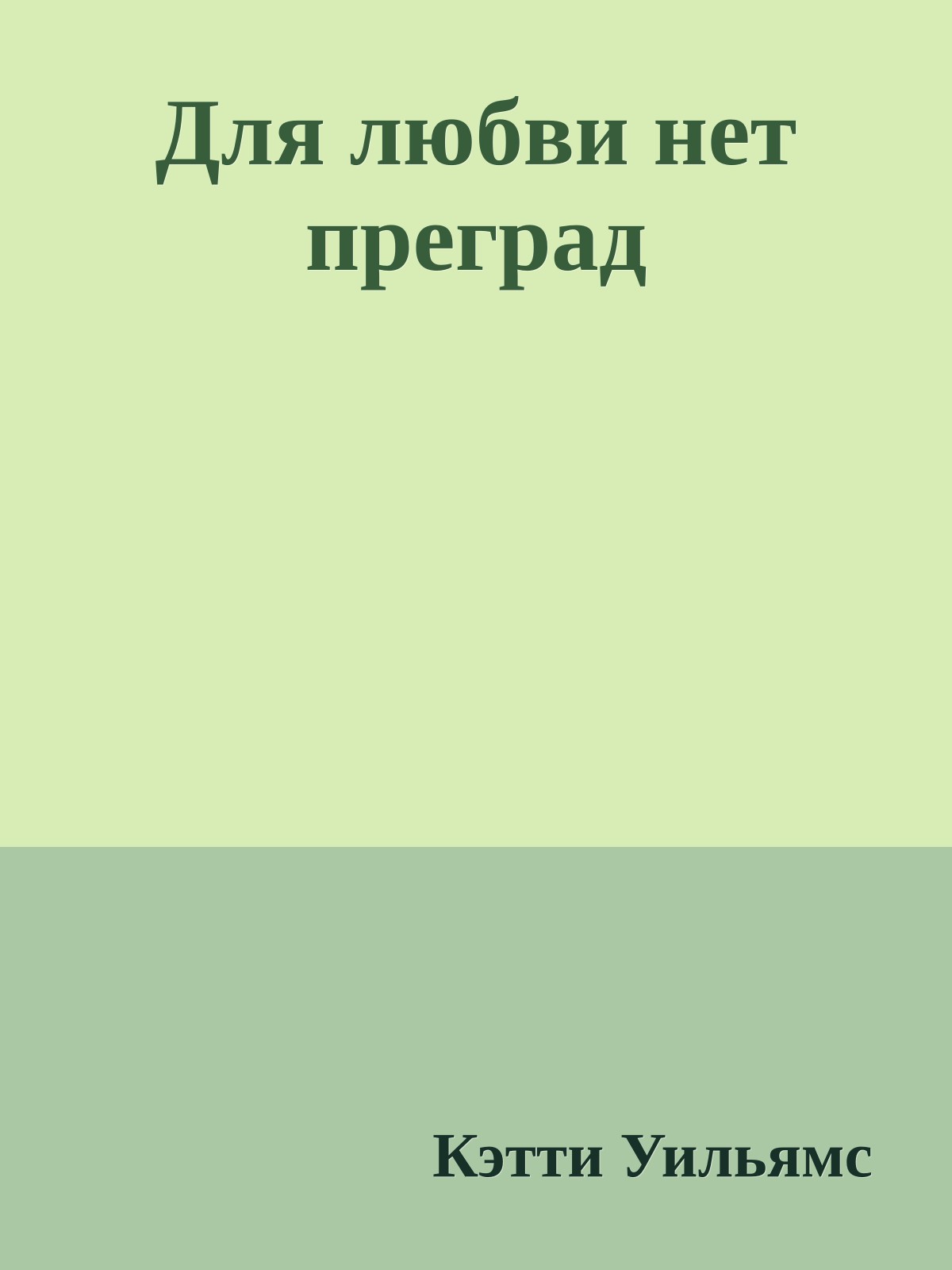 Для любви нет преград

Кэтти Уильямс